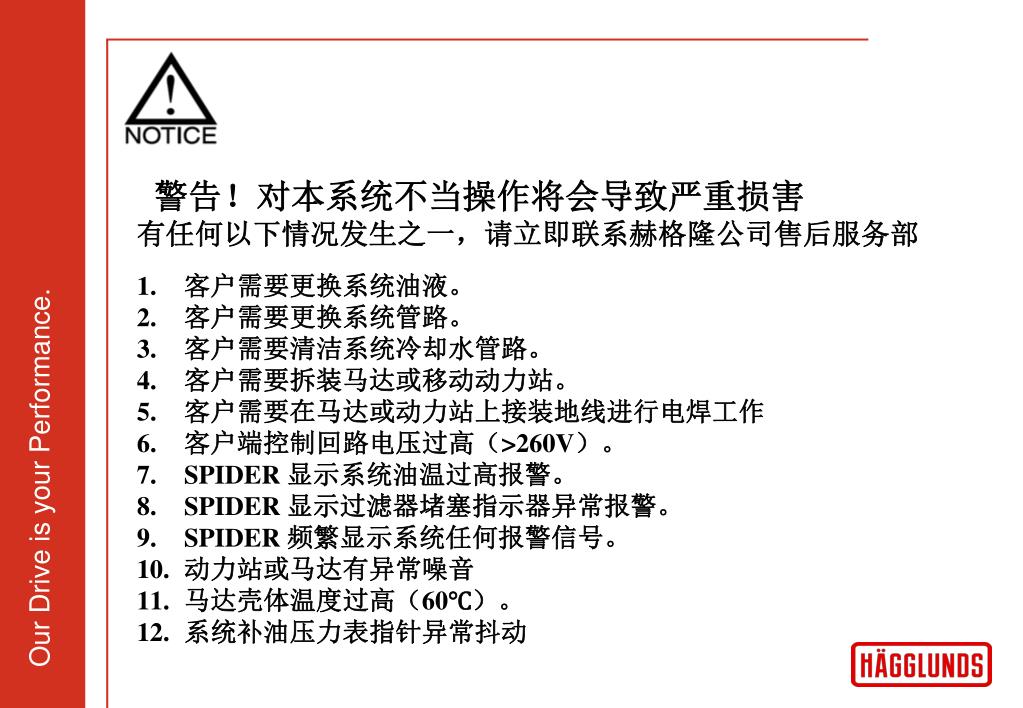 Our Drive is your Performance.

NOTICE

警告！对本系统不当操作将会导致严重损害
有任何以下情况发生之一，请立即联系赫格隆公司售后服务部

1. 客户需要更换系统油液。
2. 客户需要更换系统管路。
3. 客户需要清洁系统冷却水管路。
4. 客户需要拆装马达或移动动力站。
5. 客户需要在马达或动力站上接装地线进行电焊工作
6. 客户端控制回路电压过高（>260V）。
7. SPIDER 显示系统油温过高报警。
8. SPIDER 显示过滤器堵塞指示器异常报警。
9. SPIDER 频繁显示系统任何报警信号。
10. 动力站或马达有异常噪音
11. 马达壳体温度过高（60℃）。
12. 系统补油压力表指针异常抖动

HÄGGLUNDS